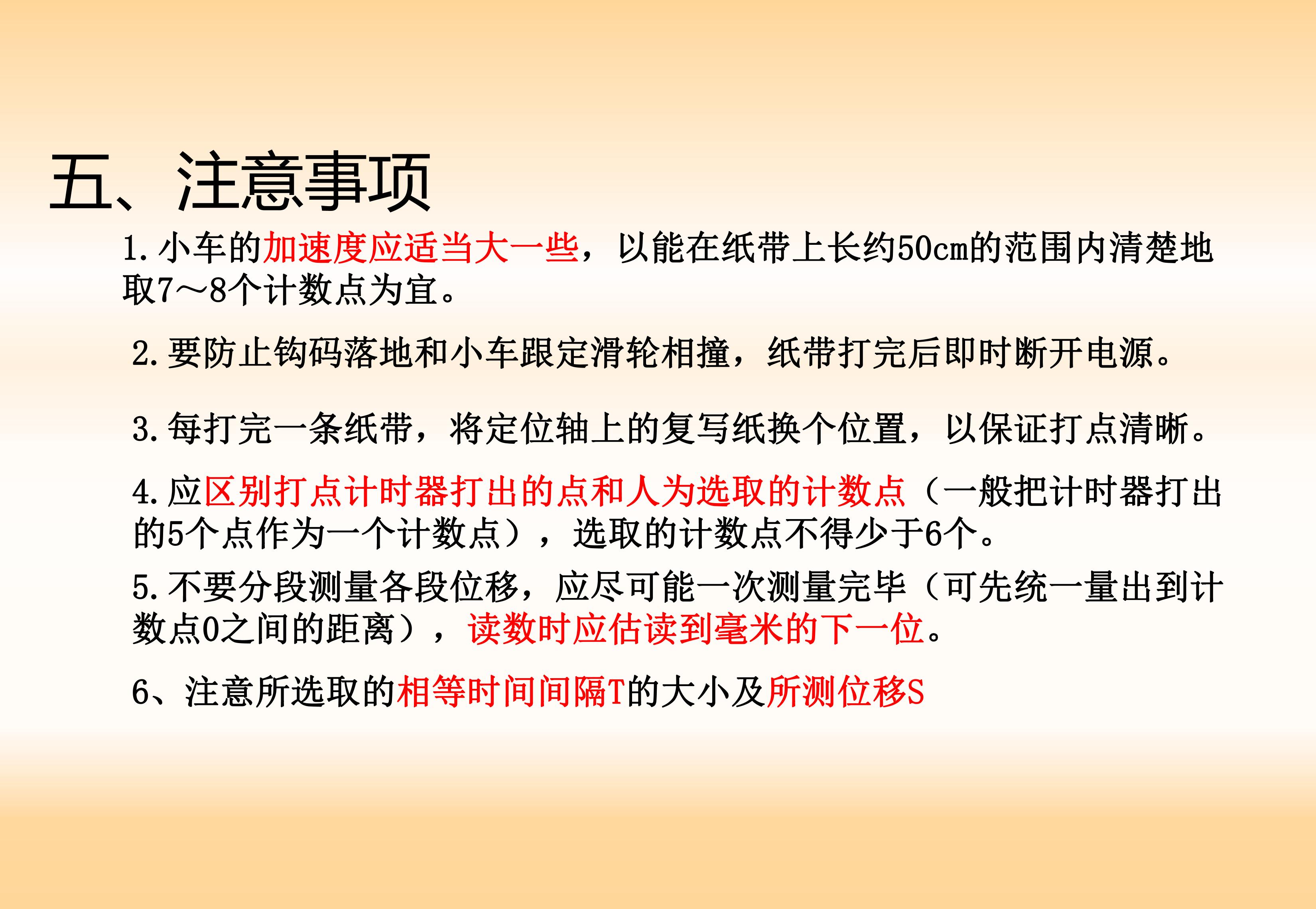 五、注意事项

1.小车的加速度应适当大一些，以能在纸带上长约50cm的范围内清楚地取7～8个计数点为宜。

2.要防止钩码落地和小车跟定滑轮相撞，纸带打完后即时断开电源。

3.每打完一条纸带，将定位轴上的复写纸换个位置，以保证打点清晰。

4.应区别打点计时器打出的点和人为选取的计数点（一般把计时器打出的5个点作为一个计数点），选取的计数点不得少于6个。

5.不要分段测量各段位移，应尽可能一次测量完毕（可先统一量出到计数点0之间的距离），读数时应估读到毫米的下一位。

6、注意所选取的相等时间间隔T的大小及所测位移S